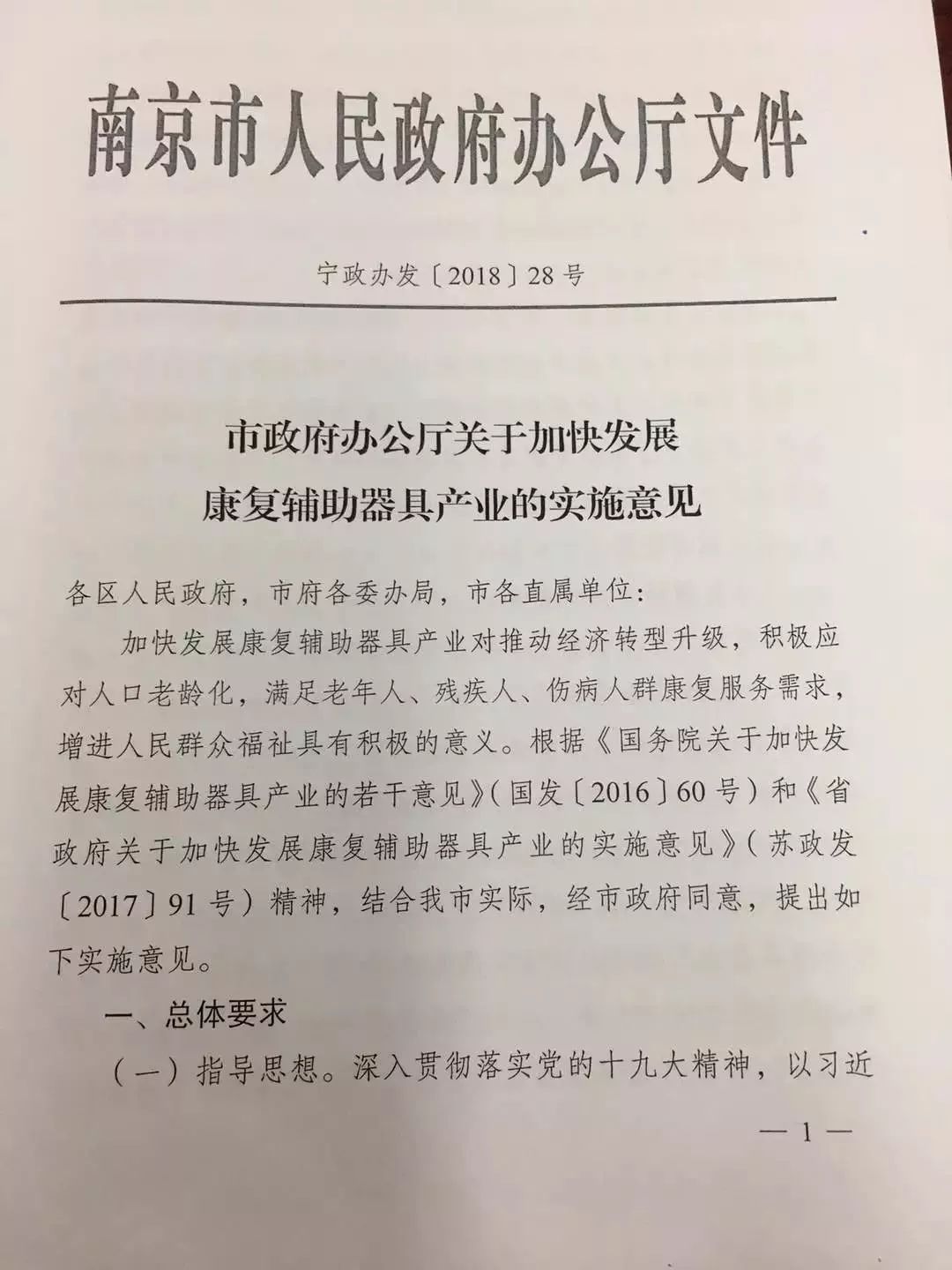 南京市人民政府办公厅文件

宁政办发〔2018〕28号

市政府办公厅关于加快发展
康复辅助器具产业的实施意见

各区人民政府，市府各委办局，市各直属单位：

加快发展康复辅助器具产业对推动经济转型升级，积极应对人口老龄化，满足老年人、残疾人、伤病人群康复服务需求，增进人民群众福祉具有积极的意义。根据《国务院关于加快发展康复辅助器具产业的若干意见》（国发〔2016〕60号）和《省政府关于加快发展康复辅助器具产业的实施意见》（苏政发〔2017〕91号）精神，结合我市实际，经市政府同意，提出如下实施意见。

一、总体要求

（一）指导思想。深入贯彻落实党的十九大精神，以习近

— 1 —